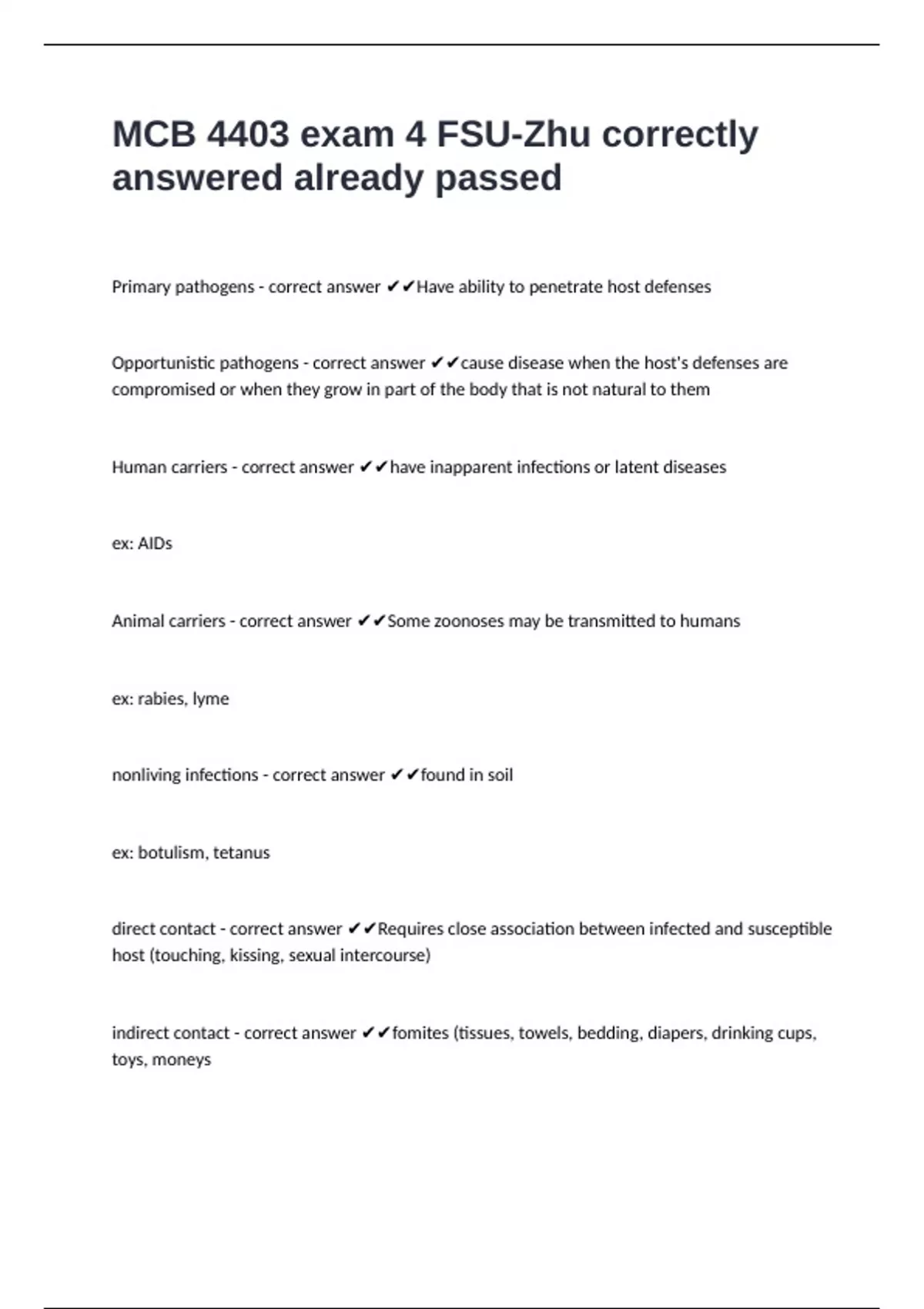 MCB 4403 exam 4 FSU-Zhu correctly answered already passed

Primary pathogens - correct answer ✔✔Have ability to penetrate host defenses

Opportunistic pathogens - correct answer ✔✔cause disease when the host's defenses are compromised or when they grow in part of the body that is not natural to them

Human carriers - correct answer ✔✔have inapparent infections or latent diseases

ex: AIDs

Animal carriers - correct answer ✔✔Some zoonoses may be transmitted to humans

ex: rabies, lyme

nonliving infections - correct answer ✔✔found in soil

ex: botulism, tetanus

direct contact - correct answer ✔✔Requires close association between infected and susceptible host (touching, kissing, sexual intercourse)

indirect contact - correct answer ✔✔fomites (tissues, towels, bedding, diapers, drinking cups, toys, moneys